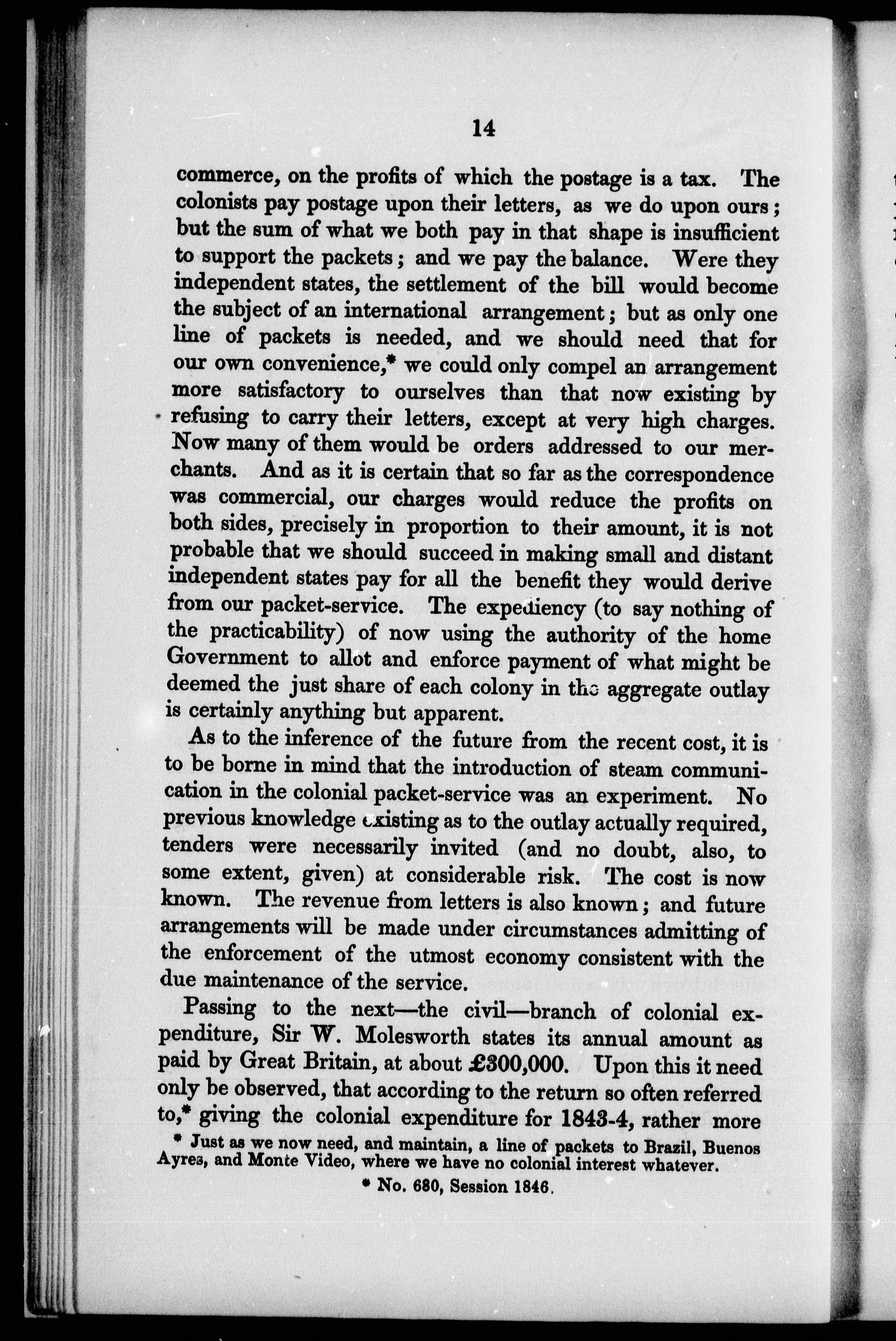 14

commerce, on the profits of which the postage is a tax. The colonists pay postage upon their letters, as we do upon ours; but the sum of what we both pay in that shape is insufficient to support the packets; and we pay the balance. Were they independent states, the settlement of the bill would become the subject of an international arrangement; but as only one line of packets is needed, and we should need that for our own convenience,* we could only compel an arrangement more satisfactory to ourselves than that now existing by refusing to carry their letters, except at very high charges. Now many of them would be orders addressed to our merchants. And as it is certain that so far as the correspondence was commercial, our charges would reduce the profits on both sides, precisely in proportion to their amount, it is not probable that we should succeed in making small and distant independent states pay for all the benefit they would derive from our packet-service. The expediency (to say nothing of the practicability) of now using the authority of the home Government to allot and enforce payment of what might be deemed the just share of each colony in the aggregate outlay is certainly anything but apparent.

As to the inference of the future from the recent cost, it is to be borne in mind that the introduction of steam communication in the colonial packet-service was an experiment. No previous knowledge existing as to the outlay actually required, tenders were necessarily invited (and no doubt, also, to some extent, given) at considerable risk. The cost is now known. The revenue from letters is also known; and future arrangements will be made under circumstances admitting of the enforcement of the utmost economy consistent with the due maintenance of the service.

Passing to the next—the civil—branch of colonial expenditure, Sir W. Molesworth states its annual amount as paid by Great Britain, at about £300,000. Upon this it need only be observed, that according to the return so often referred to,* giving the colonial expenditure for 1843-4, rather more

* Just as we now need, and maintain, a line of packets to Brazil, Buenos Ayres, and Monte Video, where we have no colonial interest whatever.

* No. 680, Session 1846.